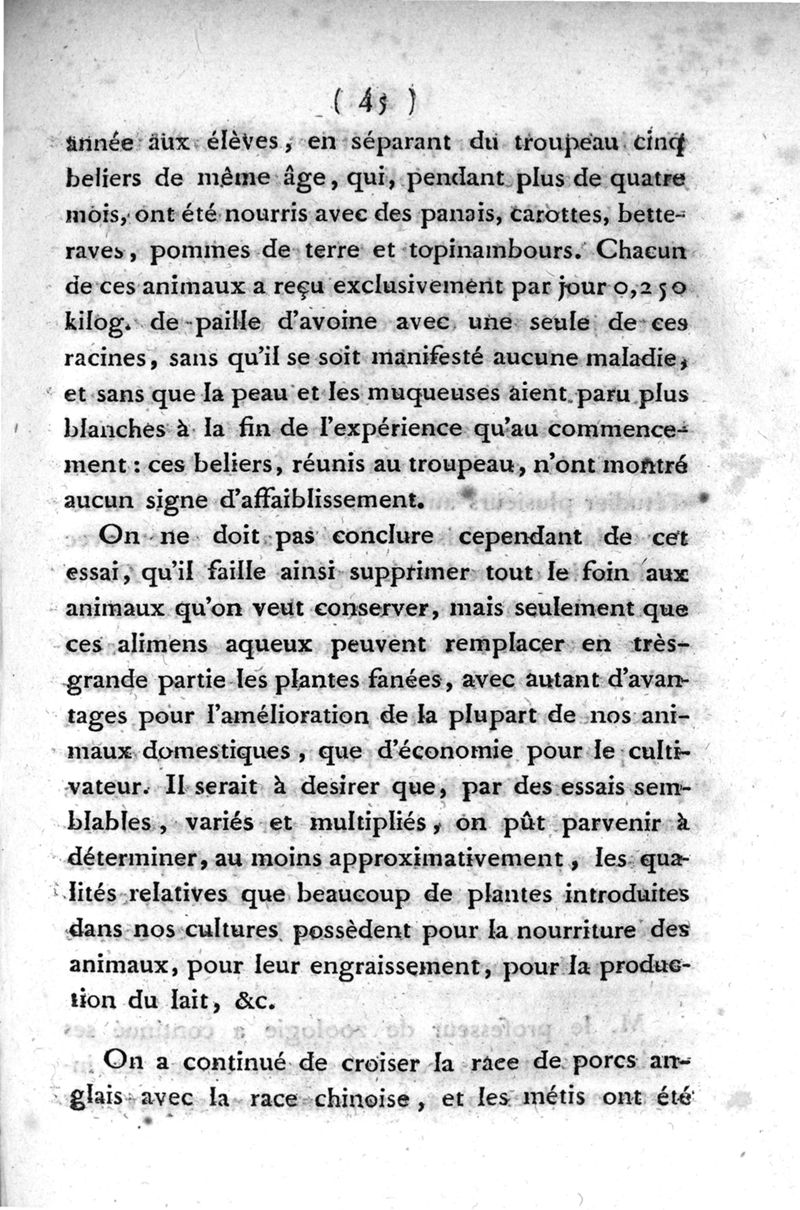 ( 45 )

année aux élèves, en séparant du troupeau cinq beliers de même âge, qui, pendant plus de quatre mois, ont été nourris avec des panais, carottes, betteraves, pommes de terre et topinambours. Chacun de ces animaux a reçu exclusivement par jour 0,250 kilog. de paille d'avoine avec une seule de ces racines, sans qu'il se soit manifesté aucune maladie, et sans que la peau et les muqueuses aient paru plus blanches à la fin de l'expérience qu'au commencement : ces beliers, réunis au troupeau, n'ont montré aucun signe d'affaiblissement.

On ne doit pas conclure cependant de cet essai, qu'il faille ainsi supprimer tout le foin aux animaux qu'on veut conserver, mais seulement que ces alimens aqueux peuvent remplacer en très-grande partie les plantes fanées, avec autant d'avantages pour l'amélioration de la plupart de nos animaux domestiques, que d'économie pour le cultivateur. Il serait à desirer que, par des essais semblables, variés et multipliés, on pût parvenir à déterminer, au moins approximativement, les qualités relatives que beaucoup de plantes introduites dans nos cultures possèdent pour la nourriture des animaux, pour leur engraissement, pour la production du lait, &c.

On a continué de croiser la race de porcs anglais avec la race chinoise, et les métis ont été